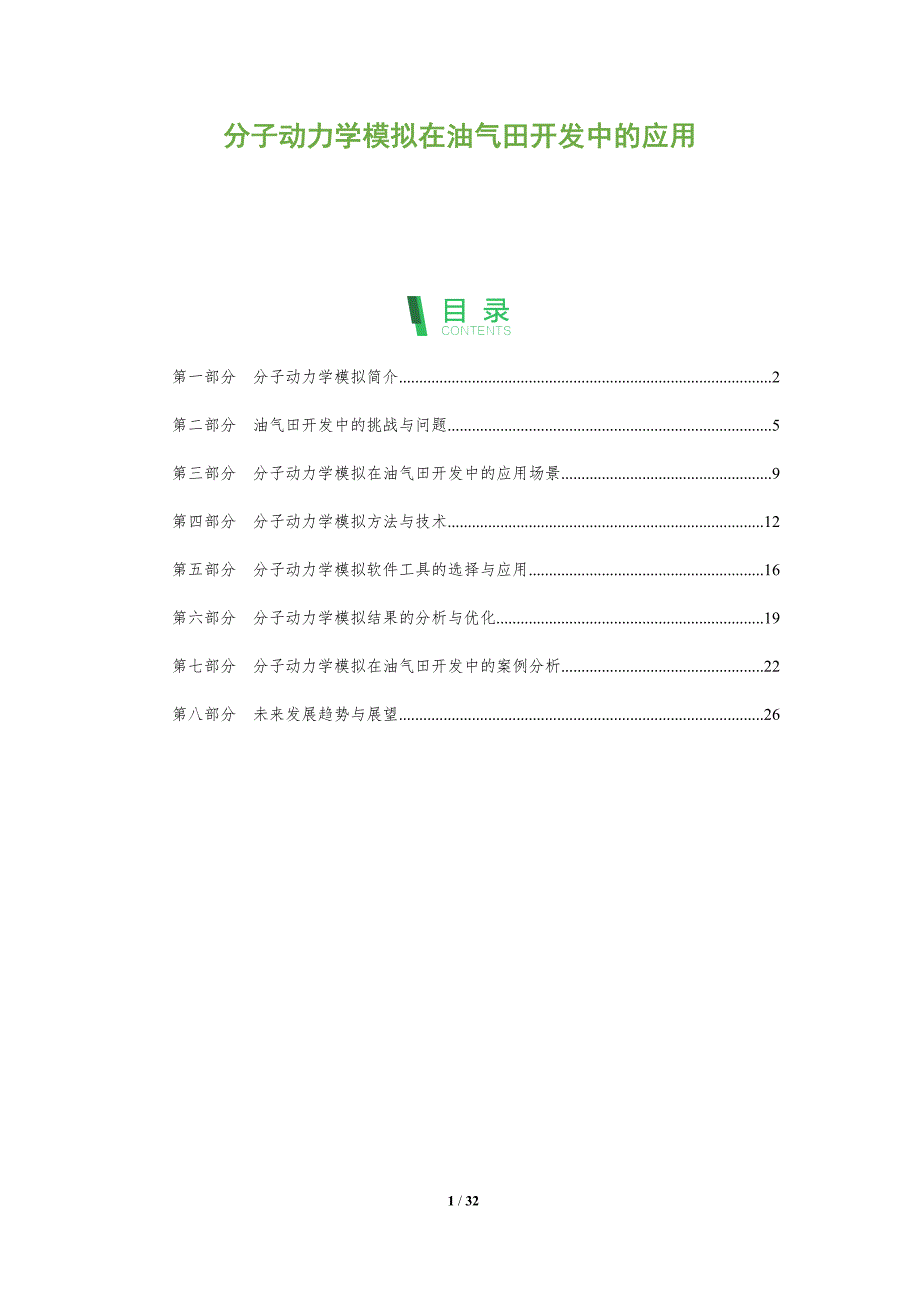 分子动力学模拟在油气田开发中的应用

目录
CONTENTS

第一部分 分子动力学模拟简介 2

第二部分 油气田开发中的挑战与问题 5

第三部分 分子动力学模拟在油气田开发中的应用场景 9

第四部分 分子动力学模拟方法与技术 12

第五部分 分子动力学模拟软件工具的选择与应用 16

第六部分 分子动力学模拟结果的分析与优化 19

第七部分 分子动力学模拟在油气田开发中的案例分析 22

第八部分 未来发展趋势与展望 26

1 / 32